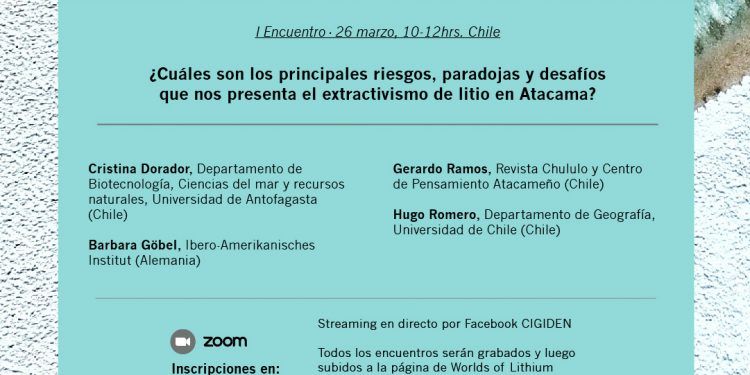 I Encuentro · 26 marzo, 10-12hrs, Chile

¿Cuáles son los principales riesgos, paradojas y desafíos que nos presenta el extractivismo de litio en Atacama?

Cristina Dorador, Departamento de Biotecnología, Ciencias del mar y recursos naturales, Universidad de Antofagasta (Chile)

Barbara Göbel, Ibero-Amerikanisches Institut (Alemania)

Gerardo Ramos, Revista Chululo y Centro de Pensamiento Atacameño (Chile)

Hugo Romero, Departamento de Geografía, Universidad de Chile (Chile)

zoom

Inscripciones en:

Streaming en directo por Facebook CIGIDEN

Todos los encuentros serán grabados y luego subidos a la página de Worlds of Lithium